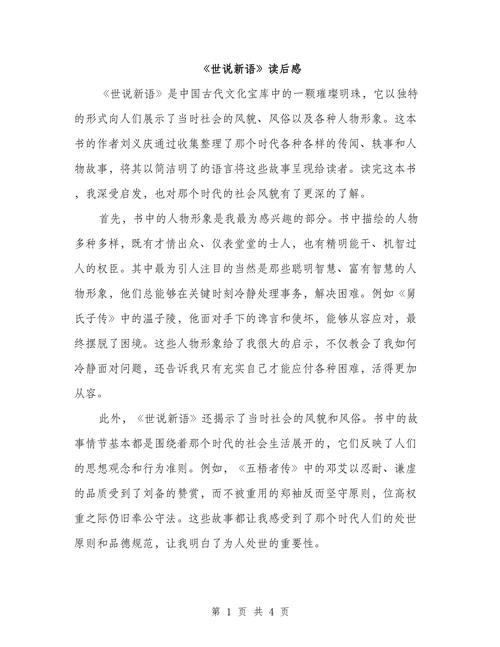 《世说新语》读后感

《世说新语》是中国古代文化宝库中的一颗璀璨明珠，它以独特的形式向人们展示了当时社会的风貌、风俗以及各种人物形象。这本书的作者刘义庆通过收集整理了那个时代各种各样的传闻、轶事和人物故事，将其以简洁明了的语言将这些故事呈现给读者。读完这本书，我深受启发，也对那个时代的社会风貌有了更深的了解。

首先，书中的人物形象是我最为感兴趣的部分。书中描绘的人物多种多样，既有才情出众、仪表堂堂的士人，也有精明能干、机智过人的权臣。其中最为引人注目的当然是那些聪明智慧、富有智慧的人物形象，他们总能够在关键时刻冷静处理事务，解决困难。例如《舅氏子传》中的温子陵，他面对手下的谗言和使坏，能够从容应对，最终摆脱了困境。这些人物形象给了我很大的启示，不仅教会了我如何冷静面对问题，还告诉我只有充实自己才能应付各种困难，活得更加从容。

此外，《世说新语》还揭示了当时社会的风貌和风俗。书中的故事情节基本都是围绕着那个时代的社会生活展开的，它们反映了人们的思想观念和行为准则。例如，《五梧者传》中的邓艾以忍耐、谦虚的品质受到了刘备的赞赏，而不被重用的郑袖反而坚守原则，位高权重之际仍旧奉公守法。这些故事都让我感受到了那个时代人们的处世原则和品德规范，让我明白了为人处世的重要性。

第 1 页 共 4 页